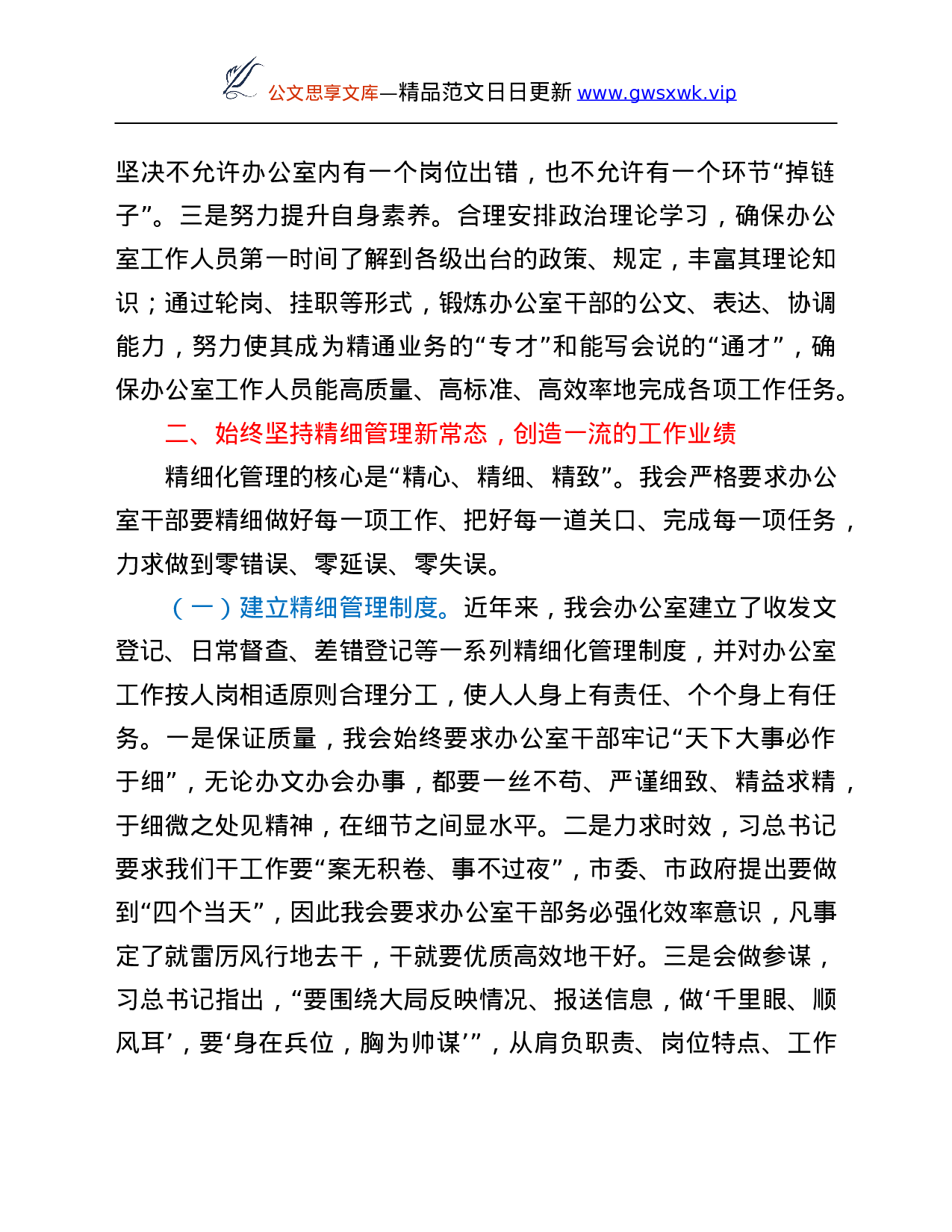 公文思享文库—精品范文日日更新 www.gwsxwk.vip

坚决不允许办公室内有一个岗位出错，也不允许有一个环节“掉链子”。三是努力提升自身素养。合理安排政治理论学习，确保办公室工作人员第一时间了解到各级出台的政策、规定，丰富其理论知识；通过轮岗、挂职等形式，锻炼办公室干部的公文、表达、协调能力，努力使其成为精通业务的“专才”和能写会说的“通才”，确保办公室工作人员能高质量、高标准、高效率地完成各项工作任务。

二、始终坚持精细管理新常态，创造一流的工作业绩

精细化管理的核心是“精心、精细、精致”。我会严格要求办公室干部要精细做好每一项工作、把好每一道关口、完成每一项任务，力求做到零错误、零延误、零失误。

（一）建立精细管理制度。近年来，我会办公室建立了收发文登记、日常督查、差错登记等一系列精细化管理制度，并对办公室工作按人岗相适原则合理分工，使人人身上有责任、个个身上有任务。一是保证质量，我会始终要求办公室干部牢记“天下大事必作于细”，无论办文办会办事，都要一丝不苟、严谨细致、精益求精，于细微之处见精神，在细节之间显水平。二是力求时效，习总书记要求我们干工作要“案无积卷、事不过夜”，市委、市政府提出要做到“四个当天”，因此我会要求办公室干部务必强化效率意识，凡事定了就雷厉风行地去干，干就要优质高效地干好。三是会做参谋，习总书记指出，“要围绕大局反映情况、报送信息，做‘千里眼、顺风耳’，要‘身在兵位，胸为帅谋’”，从肩负职责、岗位特点、工作